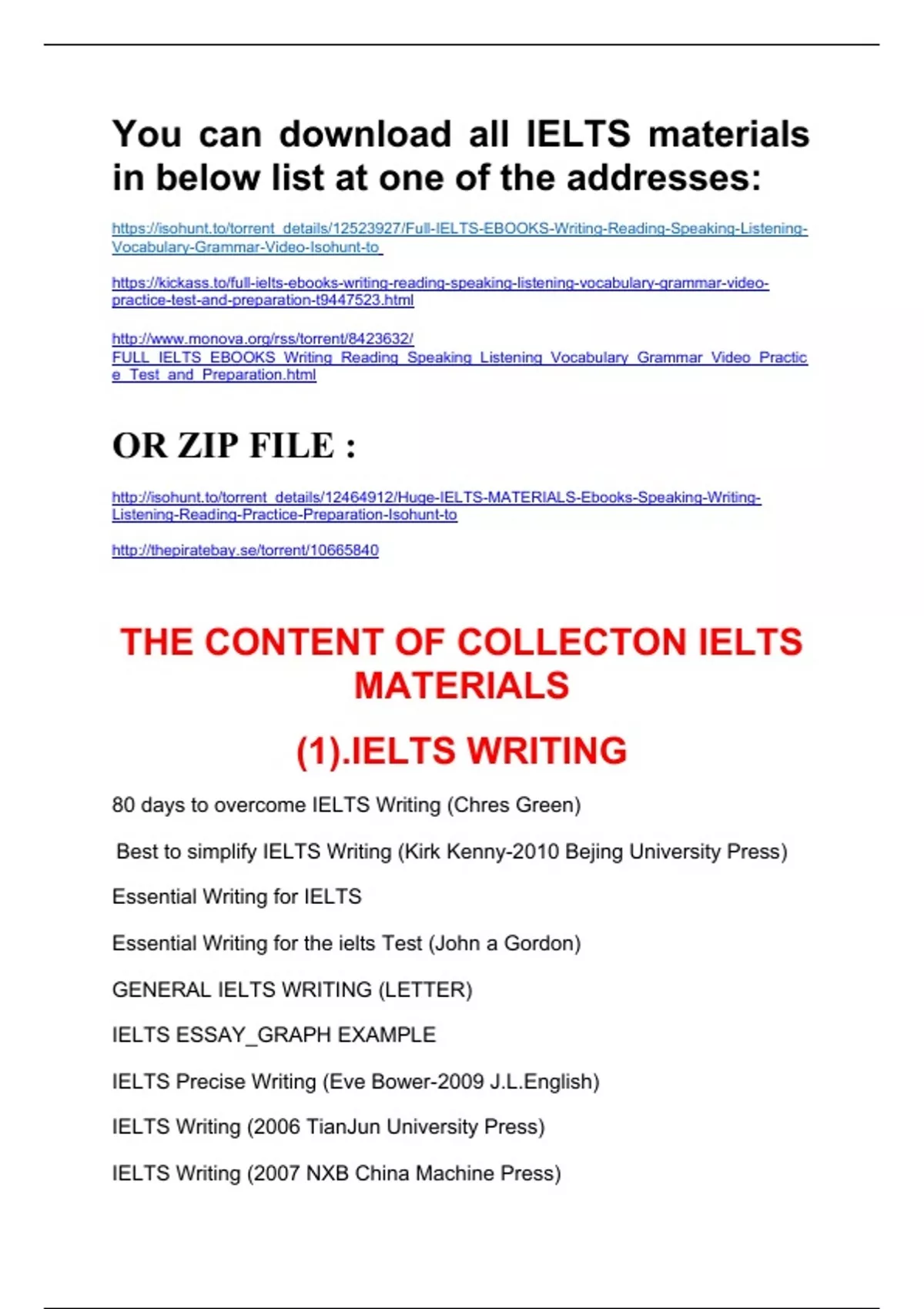 You can download all IELTS materials in below list at one of the addresses:

https://isohunt.to/torrent_details/12523927/Full-IELTS-EBOOKS-Writing-Reading-Speaking-Listening-Vocabulary-Grammar-Video-Isohunt-to

https://kickass.to/full-ielts-ebooks-writing-reading-speaking-listening-vocabulary-grammar-video-practice-test-and-preparation-t9447523.html

http://www.monova.org/rss/torrent/8423632/FULL_IELTS_EBOOKS_Writing_Reading_Speaking_Listening_Vocabulary_Grammar_Video_Practice_Test_and_Preparation.html

OR ZIP FILE :

http://isohunt.to/torrent_details/12464912/Huge-IELTS-MATERIALS-Ebooks-Speaking-Writing-Listening-Reading-Practice-Preparation-Isohunt-to

http://thepiratebay.se/torrent/10665840

THE CONTENT OF COLLECTON IELTS MATERIALS

(1).IELTS WRITING

80 days to overcome IELTS Writing (Chres Green)

Best to simplify IELTS Writing (Kirk Kenny-2010 Bejing University Press)

Essential Writing for IELTS

Essential Writing for the ielts Test (John a Gordon)

GENERAL IELTS WRITING (LETTER)

IELTS ESSAY_GRAPH EXAMPLE

IELTS Precise Writing (Eve Bower-2009 J.L.English)

IELTS Writing (2006 TianJun University Press)

IELTS Writing (2007 NXB China Machine Press)